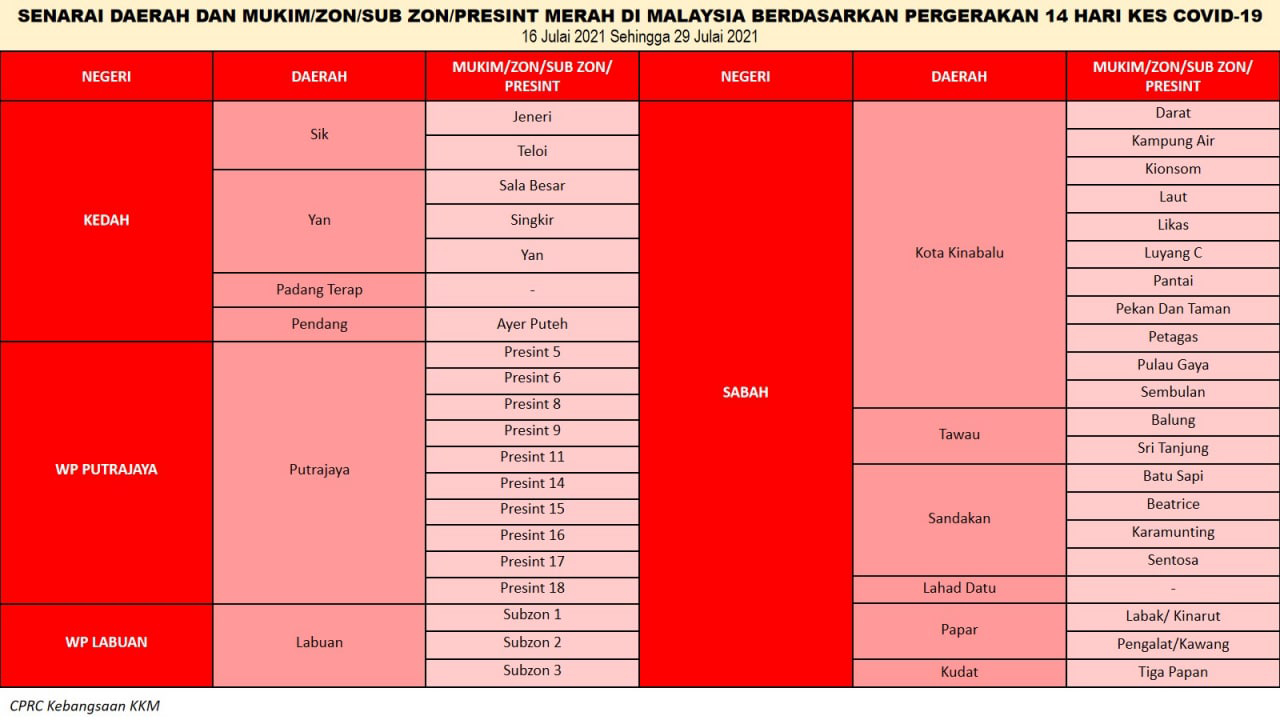 SENARAI DAERAH DAN MUKIM/ZON/SUB ZON/PRESINT MERAH DI MALAYSIA BERDASARKAN PERGERAKAN 14 HARI KES COVID-19
16 Julai 2021 Sehingga 29 Julai 2021

| NEGERI | DAERAH | MUKIM/ZON/SUB ZON/ PRESINT |
|---|---|---|
| KEDAH | Sik | Jeneri |
| | | Teloi |
| | Yan | Sala Besar |
| | | Singkir |
| | | Yan |
| | Padang Terap | - |
| | Pendang | Ayer Puteh |
| WP PUTRAJAYA | Putrajaya | Presint 5 |
| | | Presint 6 |
| | | Presint 8 |
| | | Presint 9 |
| | | Presint 11 |
| | | Presint 14 |
| | | Presint 15 |
| | | Presint 16 |
| | | Presint 17 |
| | | Presint 18 |
| WP LABUAN | Labuan | Subzon 1 |
| | | Subzon 2 |
| | | Subzon 3 |

| NEGERI | DAERAH | MUKIM/ZON/SUB ZON/ PRESINT |
|---|---|---|
| SABAH | Kota Kinabalu | Darat |
| | | Kampung Air |
| | | Kionsom |
| | | Laut |
| | | Likas |
| | | Luyang C |
| | | Pantai |
| | | Pekan Dan Taman |
| | | Petagas |
| | | Pulau Gaya |
| | | Sembulan |
| | Tawau | Balung |
| | | Sri Tanjung |
| | Sandakan | Batu Sapi |
| | | Beatrice |
| | | Karamunting |
| | | Sentosa |
| | Lahad Datu | - |
| | Papar | Labak/ Kinarut |
| | | Pengalat/Kawang |
| | Kudat | Tiga Papan |

CPRC Kebangsaan KKM